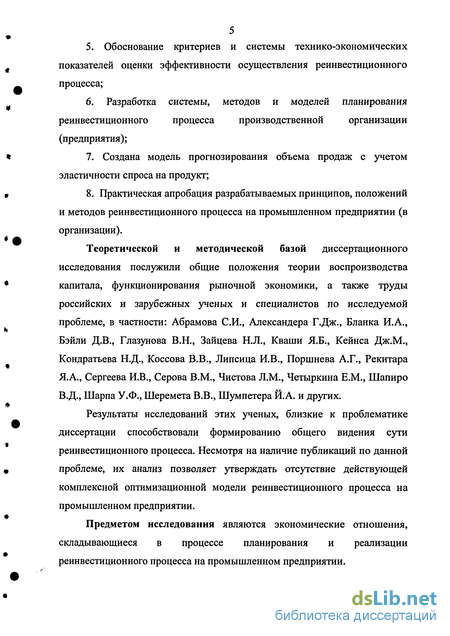 5

5. Обоснование критериев и системы технико-экономических показателей оценки эффективности осуществления реинвестиционного процесса;

6. Разработка системы, методов и моделей планирования реинвестиционного процесса производственной организации (предприятия);

7. Создана модель прогнозирования объема продаж с учетом эластичности спроса на продукт;

8. Практическая апробация разрабатываемых принципов, положений и методов реинвестиционного процесса на промышленном предприятии (в организации).

Теоретической и методической базой диссертационного исследования послужили общие положения теории воспроизводства капитала, функционирования рыночной экономики, а также труды российских и зарубежных ученых и специалистов по исследуемой проблеме, в частности: Абрамова С.И., Александера Г.Дж., Бланка И.А., Бэйли Д.В., Глазунова В.Н., Зайцева Н.Л., Кваши Я.Б., Кейнса Дж.М., Кондратьева Н.Д., Коссова В.В., Липсица И.В., Поршнева А.Г., Рекитара Я.А., Сергеева И.В., Серова В.М., Чистова Л.М., Четыркина Е.М., Шапиро В.Д., Шарпа У.Ф., Шеремета В.В., Шумпетера Й.А. и других.

Результаты исследований этих ученых, близкие к проблематике диссертации способствовали формированию общего видения сути реинвестиционного процесса. Несмотря на наличие публикаций по данной проблеме, их анализ позволяет утверждать отсутствие действующей комплексной оптимизационной модели реинвестиционного процесса на промышленном предприятии.

Предметом исследования являются экономические отношения, складывающиеся в процессе планирования и реализации реинвестиционного процесса на промышленном предприятии.

dsLib.net
библиотека диссертаций